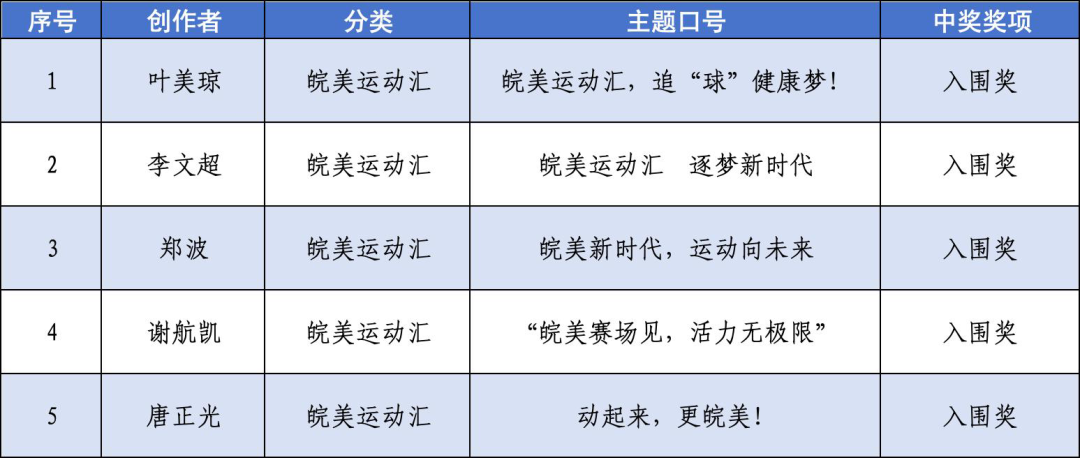 | 序号 | 创作者 | 分类 | 主题口号 | 中奖奖项 |
|---|---|---|---|---|
| 1 | 叶美琼 | 皖美运动汇 | 皖美运动汇，追“球”健康梦！ | 入围奖 |
| 2 | 李文超 | 皖美运动汇 | 皖美运动汇　逐梦新时代 | 入围奖 |
| 3 | 郑波 | 皖美运动汇 | 皖美新时代，运动向未来 | 入围奖 |
| 4 | 谢航凯 | 皖美运动汇 | “皖美赛场见，活力无极限” | 入围奖 |
| 5 | 唐正光 | 皖美运动汇 | 动起来，更皖美！ | 入围奖 |